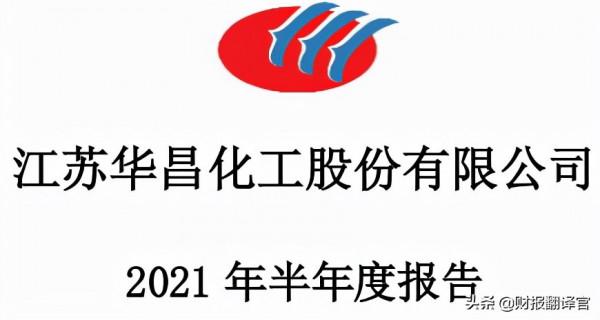 江苏华昌化工股份有限公司

2021 年半年度报告

头条 @财报翻译官